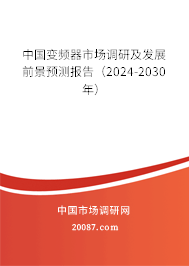 中国变频器市场调研及发展前景预测报告（2024-2030年）

中国市场调研网

20087.com